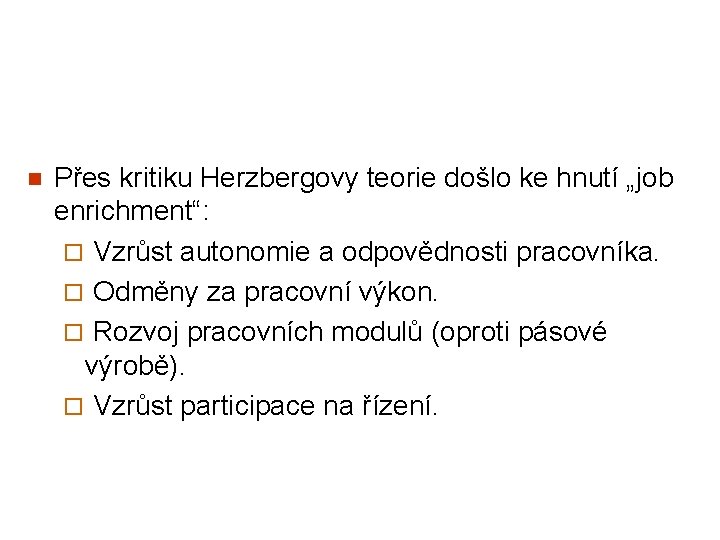 Přes kritiku Herzbergovy teorie došlo ke hnutí „job enrichment“:

Vzrůst autonomie a odpovědnosti pracovníka.

Odměny za pracovní výkon.

Rozvoj pracovních modulů (oproti pásové výrobě).

Vzrůst participace na řízení.